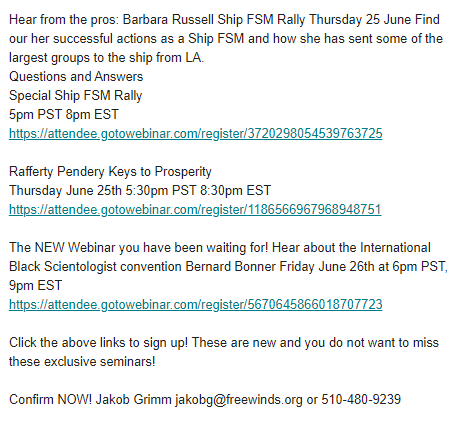 Hear from the pros: Barbara Russell Ship FSM Rally Thursday 25 June Find our her successful actions as a Ship FSM and how she has sent some of the largest groups to the ship from LA.
Questions and Answers
Special Ship FSM Rally
5pm PST 8pm EST
https://attendee.gotowebinar.com/register/3720298054539763725

Rafferty Pendery Keys to Prosperity
Thursday June 25th 5:30pm PST 8:30pm EST
https://attendee.gotowebinar.com/register/1186566967968948751

The NEW Webinar you have been waiting for! Hear about the International Black Scientologist convention Bernard Bonner Friday June 26th at 6pm PST, 9pm EST
https://attendee.gotowebinar.com/register/5670645866018707723

Click the above links to sign up! These are new and you do not want to miss these exclusive seminars!

Confirm NOW! Jakob Grimm jakobg@freewinds.org or 510-480-9239